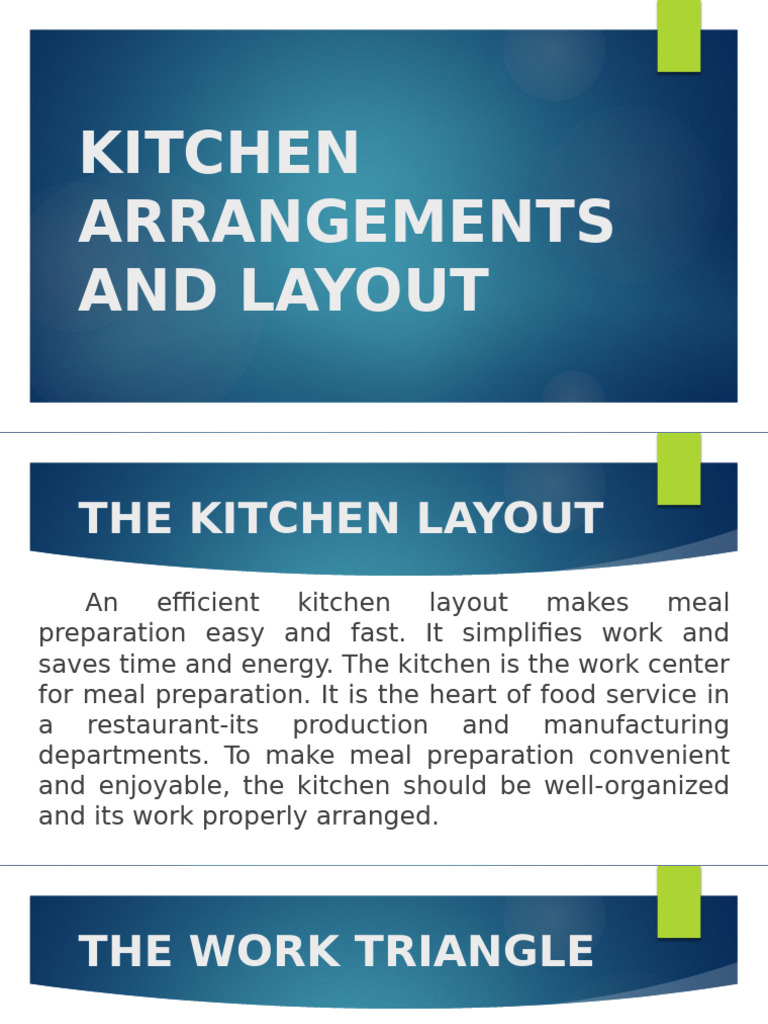 KITCHEN ARRANGEMENTS AND LAYOUT

THE KITCHEN LAYOUT

An efficient kitchen layout makes meal preparation easy and fast. It simplifies work and saves time and energy. The kitchen is the work center for meal preparation. It is the heart of food service in a restaurant-its production and manufacturing departments. To make meal preparation convenient and enjoyable, the kitchen should be well-organized and its work properly arranged.

THE WORK TRIANGLE